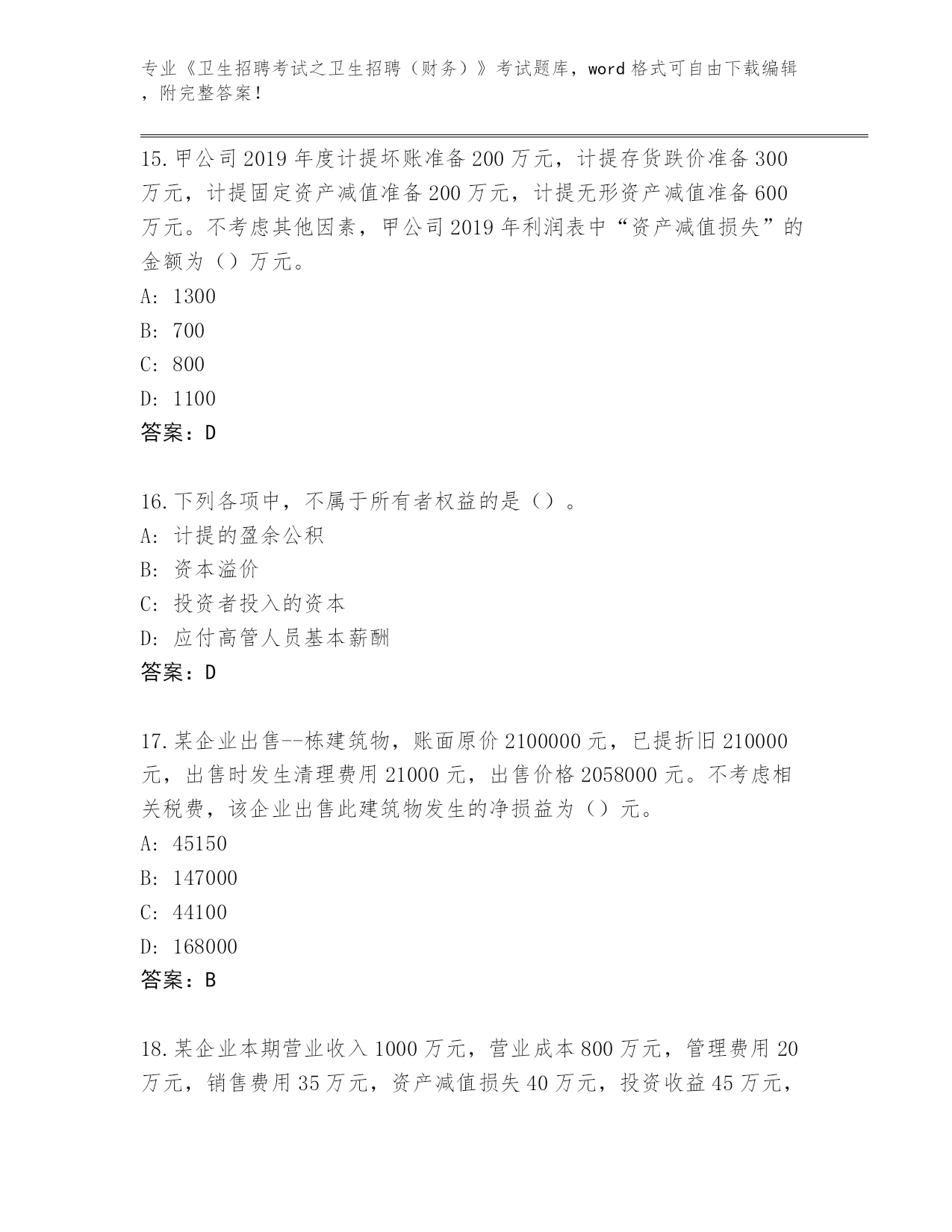 专业《卫生招聘考试之卫生招聘（财务）》考试题库，word 格式可自由下载编辑，附完整答案！

15.甲公司 2019 年度计提坏账准备 200 万元，计提存货跌价准备 300 万元，计提固定资产减值准备 200 万元，计提无形资产减值准备 600 万元。不考虑其他因素，甲公司 2019 年利润表中“资产减值损失”的金额为（）万元。
A: 1300
B: 700
C: 800
D: 1100
答案：D

16.下列各项中，不属于所有者权益的是（）。
A: 计提的盈余公积
B: 资本溢价
C: 投资者投入的资本
D: 应付高管人员基本薪酬
答案：D

17.某企业出售--栋建筑物，账面原价 2100000 元，已提折旧 210000 元，出售时发生清理费用 21000 元，出售价格 2058000 元。不考虑相关税费，该企业出售此建筑物发生的净损益为（）元。
A: 45150
B: 147000
C: 44100
D: 168000
答案：B

18.某企业本期营业收入 1000 万元，营业成本 800 万元，管理费用 20 万元，销售费用 35 万元，资产减值损失 40 万元，投资收益 45 万元，